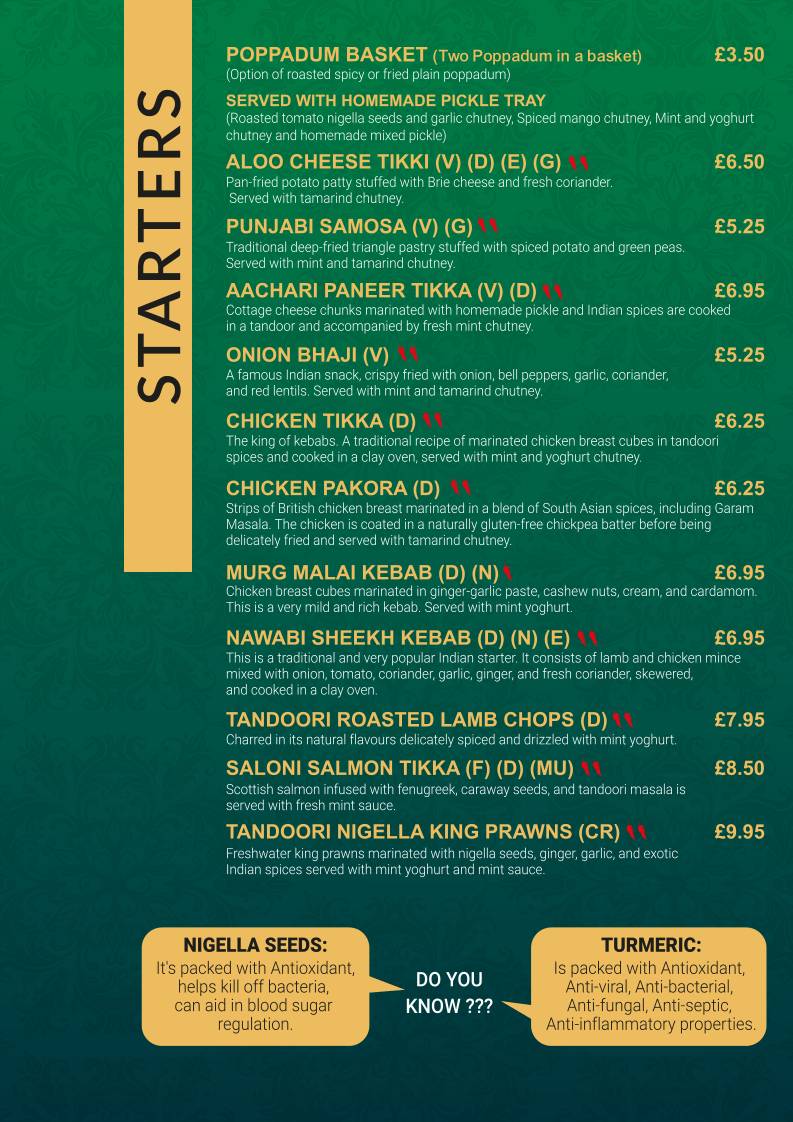 STARTERS

POPPADUM BASKET (Two Poppadum in a basket) £3.50
(Option of roasted spicy or fried plain poppadum)

SERVED WITH HOMEMADE PICKLE TRAY
(Roasted tomato nigella seeds and garlic chutney, Spiced mango chutney, Mint and yoghurt chutney and homemade mixed pickle)

ALOO CHEESE TIKKI (V) (D) (E) (G) £6.50
Pan-fried potato patty stuffed with Brie cheese and fresh coriander. Served with tamarind chutney.

PUNJABI SAMOSA (V) (G) £5.25
Traditional deep-fried triangle pastry stuffed with spiced potato and green peas. Served with mint and tamarind chutney.

AACHARI PANEER TIKKA (V) (D) £6.95
Cottage cheese chunks marinated with homemade pickle and Indian spices are cooked in a tandoor and accompanied by fresh mint chutney.

ONION BHAJI (V) £5.25
A famous Indian snack, crispy fried with onion, bell peppers, garlic, coriander, and red lentils. Served with mint and tamarind chutney.

CHICKEN TIKKA (D) £6.25
The king of kebabs. A traditional recipe of marinated chicken breast cubes in tandoori spices and cooked in a clay oven, served with mint and yoghurt chutney.

CHICKEN PAKORA (D) £6.25
Strips of British chicken breast marinated in a blend of South Asian spices, including Garam Masala. The chicken is coated in a naturally gluten-free chickpea batter before being delicately fried and served with tamarind chutney.

MURG MALAI KEBAB (D) (N) £6.95
Chicken breast cubes marinated in ginger-garlic paste, cashew nuts, cream, and cardamom. This is a very mild and rich kebab. Served with mint yoghurt.

NAWABI SHEEKH KEBAB (D) (N) (E) £6.95
This is a traditional and very popular Indian starter. It consists of lamb and chicken mince mixed with onion, tomato, coriander, garlic, ginger, and fresh coriander, skewered, and cooked in a clay oven.

TANDOORI ROASTED LAMB CHOPS (D) £7.95
Charred in its natural flavours delicately spiced and drizzled with mint yoghurt.

SALONI SALMON TIKKA (F) (D) (MU) £8.50
Scottish salmon infused with fenugreek, caraway seeds, and tandoori masala is served with fresh mint sauce.

TANDOORI NIGELLA KING PRAWNS (CR) £9.95
Freshwater king prawns marinated with nigella seeds, ginger, garlic, and exotic Indian spices served with mint yoghurt and mint sauce.

NIGELLA SEEDS:
It's packed with Antioxidant, helps kill off bacteria, can aid in blood sugar regulation.

DO YOU KNOW ???

TURMERIC:
Is packed with Antioxidant, Anti-viral, Anti-bacterial, Anti-fungal, Anti-septic, Anti-inflammatory properties.